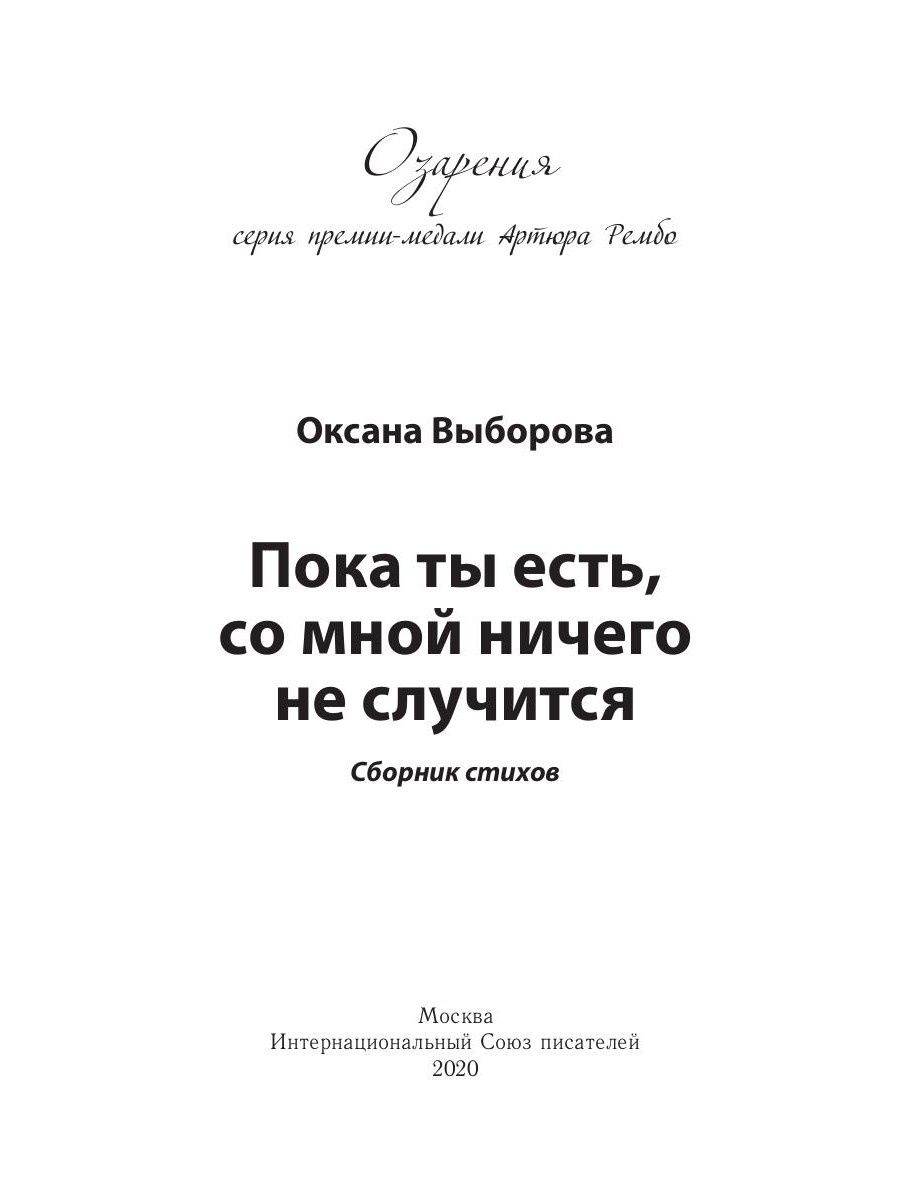 Озарения
серия премии-медали Артюра Рембо

Оксана Выборова

Пока ты есть, со мной ничего не случится

Сборник стихов

Москва
Интернациональный Союз писателей
2020